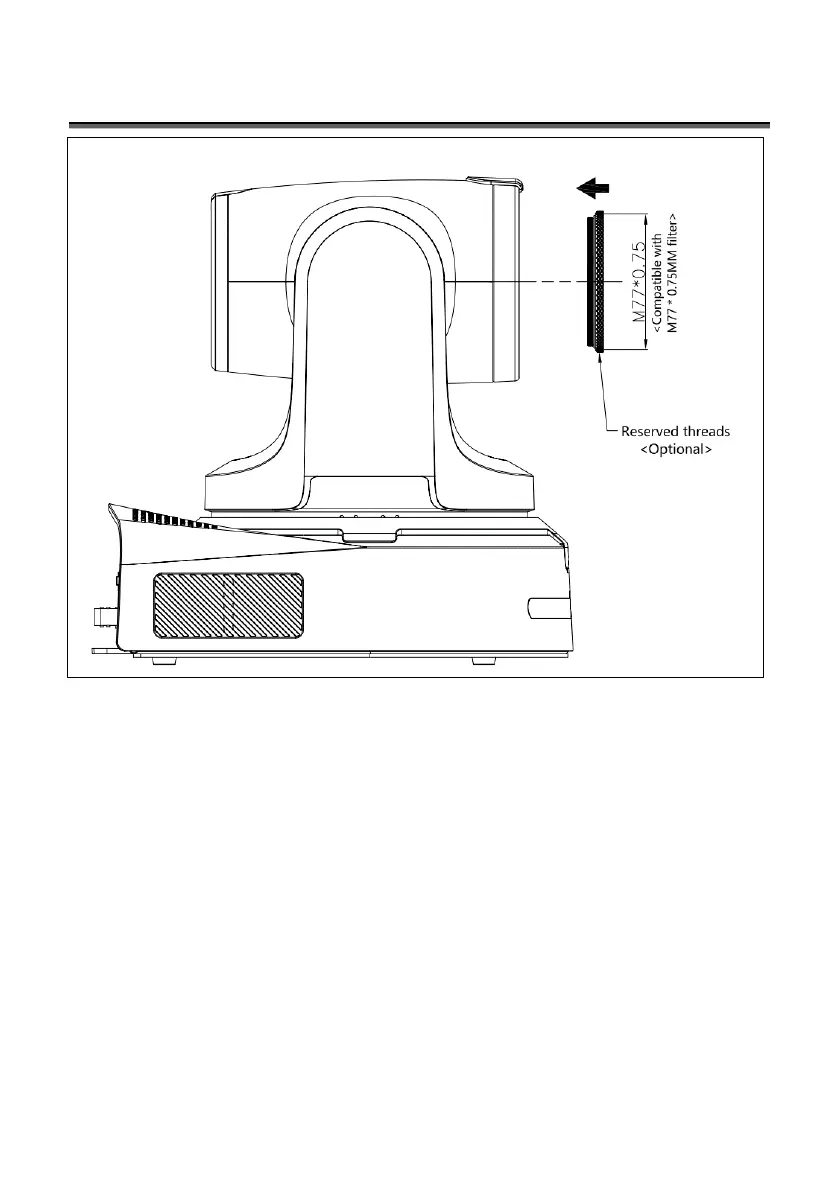 M77*0.75
<Compatible with M77 *0.75MM filter>

Reserved threads
<Optional>